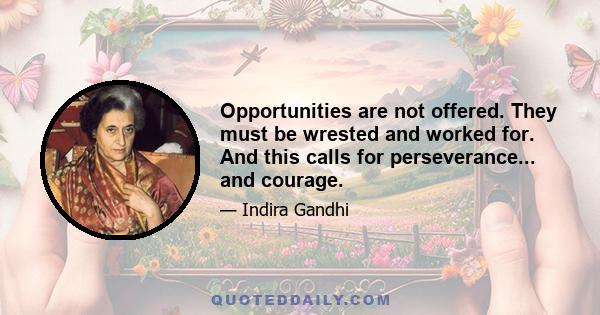 Opportunities are not offered. They must be wrested and worked for. And this calls for perseverance... and courage.

— Indira Gandhi

QUOTEDDAILY.COM